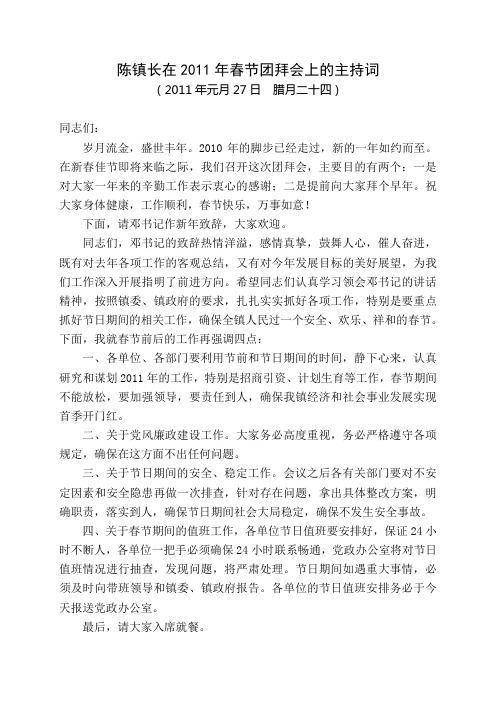 陈镇长在 2011 年春节团拜会上的主持词
（2011 年元月 27 日　腊月二十四）

同志们：

岁月流金，盛世丰年。2010 年的脚步已经走过，新的一年如约而至。在新春佳节即将来临之际，我们召开这次团拜会，主要目的有两个：一是对大家一年来的辛勤工作表示衷心的感谢；二是提前向大家拜个早年。祝大家身体健康，工作顺利，春节快乐，万事如意！

下面，请邓书记作新年致辞，大家欢迎。

同志们，邓书记的致辞热情洋溢，感情真挚，鼓舞人心，催人奋进，既有对去年各项工作的客观总结，又有对今年发展目标的美好展望，为我们工作深入开展指明了前进方向。希望同志们认真学习领会邓书记的讲话精神，按照镇委、镇政府的要求，扎扎实实抓好各项工作，特别是要重点抓好节日期间的相关工作，确保全镇人民过一个安全、欢乐、祥和的春节。下面，我就春节前后的工作再强调四点：

一、各单位、各部门要利用节前和节日期间的时间，静下心来，认真研究和谋划 2011 年的工作，特别是招商引资、计划生育等工作，春节期间不能放松，要加强领导，要责任到人，确保我镇经济和社会事业发展实现首季开门红。

二、关于党风廉政建设工作。大家务必高度重视，务必严格遵守各项规定，确保在这方面不出任何问题。

三、关于节日期间的安全、稳定工作。会议之后各有关部门要对不安定因素和安全隐患再做一次排查，针对存在问题，拿出具体整改方案，明确职责，落实到人，确保节日期间社会大局稳定，确保不发生安全事故。

四、关于春节期间的值班工作，各单位节日值班要安排好，保证 24 小时不断人，各单位一把手必须确保 24 小时联系畅通，党政办公室将对节日值班情况进行抽查，发现问题，将严肃处理。节日期间如遇重大事情，必须及时向带班领导和镇委、镇政府报告。各单位的节日值班安排务必于今天报送党政办公室。

最后，请大家入席就餐。